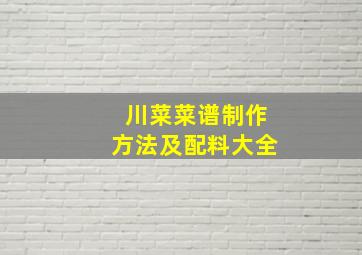 川菜菜谱制作
方法及配料大全